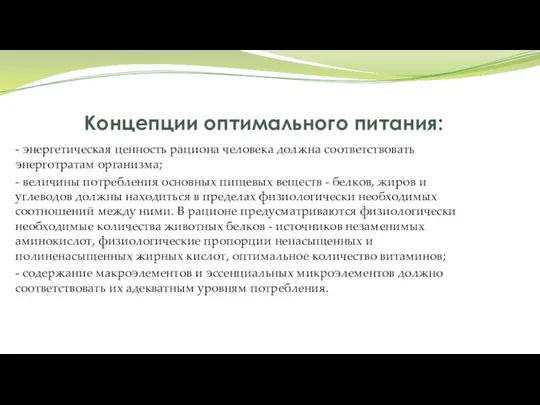 Концепции оптимального питания:

- энергетическая ценность рациона человека должна соответствовать энерготратам организма;

- величины потребления основных пищевых веществ - белков, жиров и углеводов должны находиться в пределах физиологически необходимых соотношений между ними. В рационе предусматриваются физиологически необходимые количества животных белков - источников незаменимых аминокислот, физиологические пропорции ненасыщенных и полиненасыщенных жирных кислот, оптимальное количество витаминов;

- содержание макроэлементов и эссенциальных микроэлементов должно соответствовать их адекватным уровням потребления.